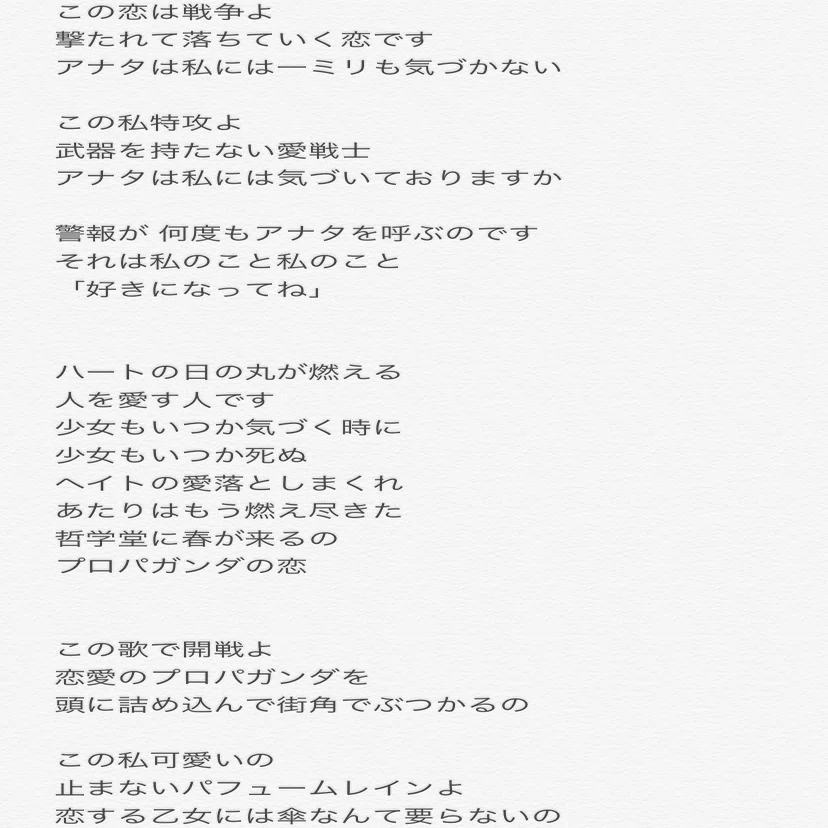 この恋は戦争よ
撃たれて落ちていく恋です
アナタは私には一ミリも気づかない

この私特攻よ
武器を持たない愛戦士
アナタは私には気づいておりますか

警報が 何度もアナタを呼ぶのです
それは私のこと私のこと
「好きになってね」

ハートの日の丸が燃える
人を愛す人です
少女もいつか気づく時に
少女もいつか死ぬ
ヘイトの愛落としまくれ
あたりはもう燃え尽きた
哲学堂に春が来るの
プロパガンダの恋

この歌で開戦よ
恋愛のプロパガンダを
頭に詰め込んで街角でぶつかるの

この私可愛いの
止まないパフュームレインよ
恋する乙女には傘なんて要らないの